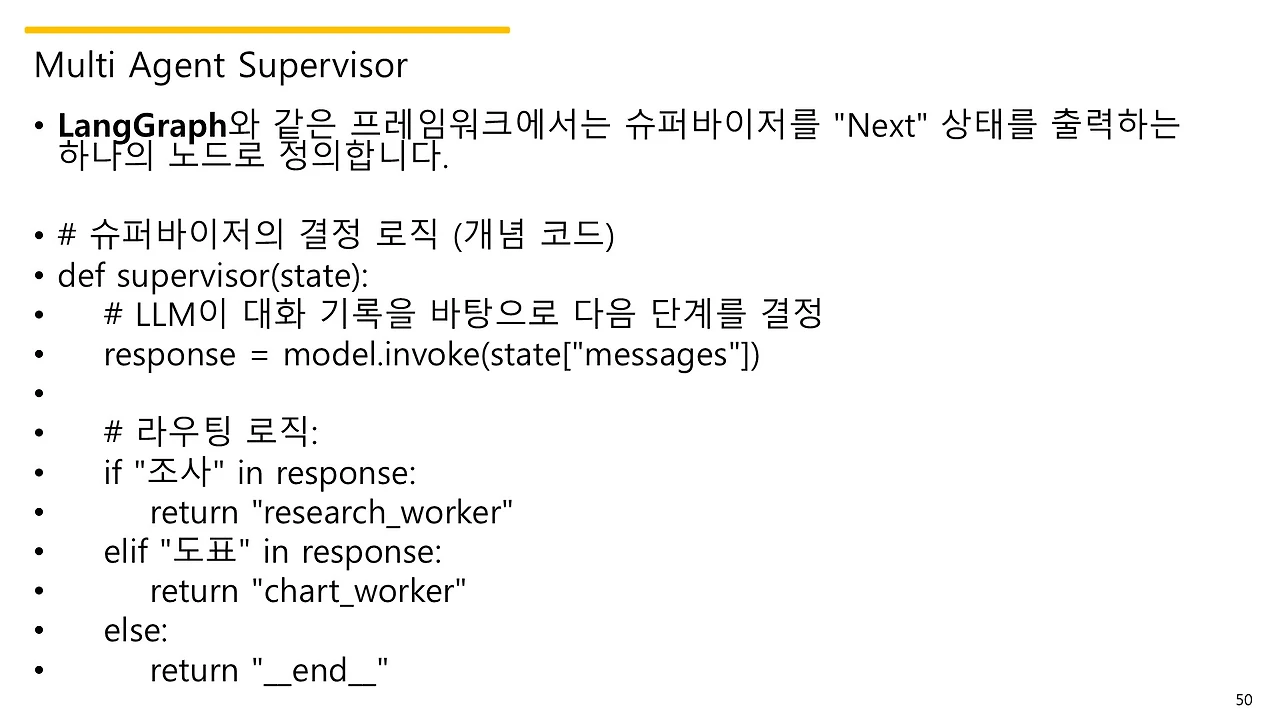 Multi Agent Supervisor

• LangGraph와 같은 프레임워크에서는 슈퍼바이저를 "Next" 상태를 출력하는 하나의 노드로 정의합니다.

• # 슈퍼바이저의 결정 로직 (개념 코드)
• def supervisor(state):
•     # LLM이 대화 기록을 바탕으로 다음 단계를 결정
•     response = model.invoke(state["messages"])
•
•     # 라우팅 로직:
•     if "조사" in response:
•         return "research_worker"
•     elif "도표" in response:
•         return "chart_worker"
•     else:
•         return "__end__"

50